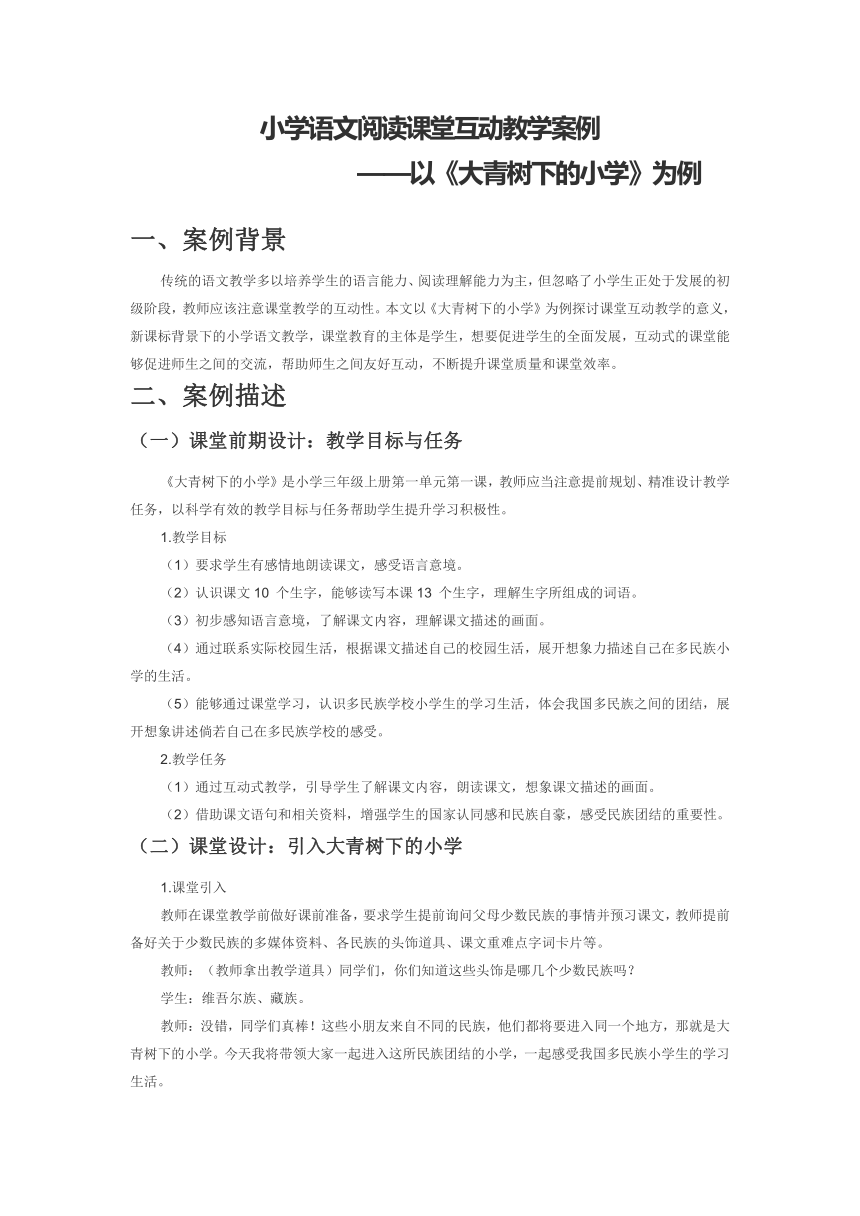 小学语文阅读课堂互动教学案例
——以《大青树下的小学》为例

一、案例背景

传统的语文教学多以培养学生的语言能力、阅读理解能力为主，但忽略了小学生正处于发展的初级阶段，教师应该注意课堂教学的互动性。本文以《大青树下的小学》为例探讨课堂互动教学的意义，新课标背景下的小学语文教学，课堂教育的主体是学生，想要促进学生的全面发展，互动式的课堂能够促进师生之间的交流，帮助师生之间友好互动，不断提升课堂质量和课堂效率。

二、案例描述

（一）课堂前期设计：教学目标与任务

《大青树下的小学》是小学三年级上册第一单元第一课，教师应当注意提前规划、精准设计教学任务，以科学有效的教学目标与任务帮助学生提升学习积极性。

1.教学目标

（1）要求学生有感情地朗读课文，感受语言意境。

（2）认识课文 10 个生字，能够读写本课 13 个生字，理解生字所组成的词语。

（3）初步感知语言意境，了解课文内容，理解课文描述的画面。

（4）通过联系实际校园生活，根据课文描述自己的校园生活，展开想象力描述自己在多民族小学的生活。

（5）能够通过课堂学习，认识多民族学校小学生的学习生活，体会我国多民族之间的团结，展开想象讲述倘若自己在多民族学校的感受。

2.教学任务

（1）通过互动式教学，引导学生了解课文内容，朗读课文，想象课文描述的画面。

（2）借助课文语句和相关资料，增强学生的国家认同感和民族自豪，感受民族团结的重要性。

（二）课堂设计：引入大青树下的小学

1.课堂引入

教师在课堂教学前做好课前准备，要求学生提前询问父母少数民族的事情并预习课文，教师提前备好关于少数民族的多媒体资料、各民族的头饰道具、课文重难点字词卡片等。

教师：（教师拿出教学道具）同学们，你们知道这些头饰是哪几个少数民族吗？

学生：维吾尔族、藏族。

教师：没错，同学们真棒！这些小朋友来自不同的民族，他们都将要进入同一个地方，那就是大青树下的小学。今天我将带领大家一起进入这所民族团结的小学，一起感受我国多民族小学生的学习生活。